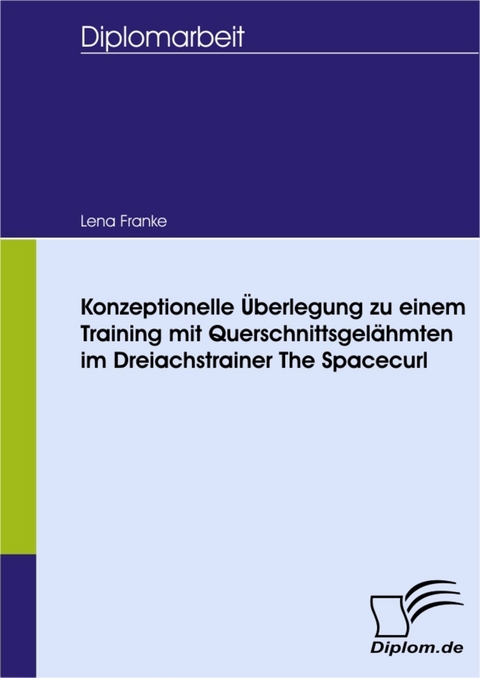 Diplomarbeit

Lena Franke

Konzeptionelle Überlegung zu einem Training mit Querschnittsgelähmten im Dreiachstrainer The Spacecurl

Diplom.de